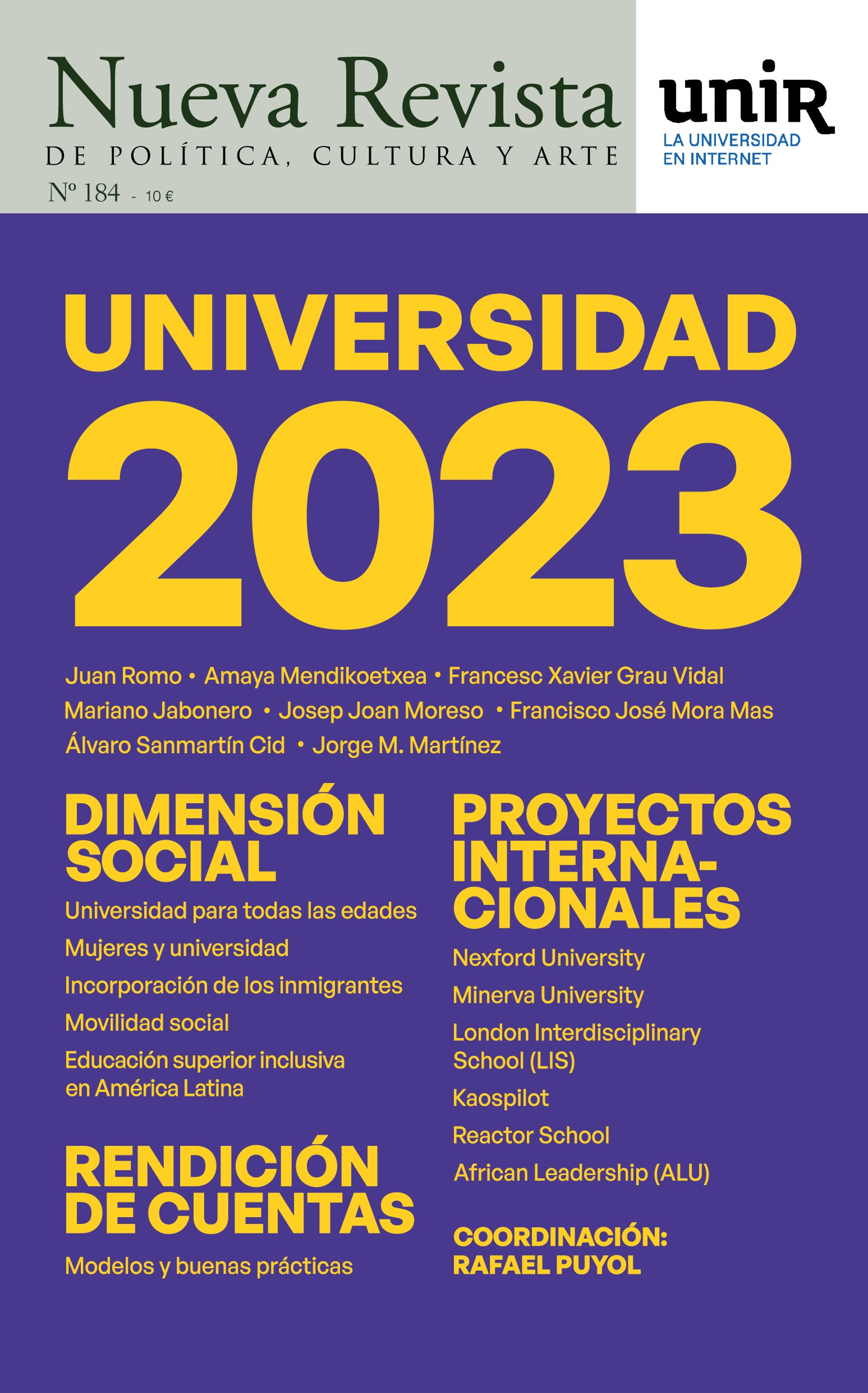 Nueva Revista
DE POLÍTICA, CULTURA Y ARTE
Nº 184 - 10 €

unir
LA UNIVERSIDAD
EN INTERNET

UNIVERSIDAD
2023

Juan Romo • Amaya Mendikoetxea • Francesc Xavier Grau Vidal
Mariano Jabonero • Josep Joan Moreso • Francisco José Mora Mas
Álvaro Sanmartín Cid • Jorge M. Martínez

DIMENSIÓN SOCIAL

Universidad para todas las edades
Mujeres y universidad
Incorporación de los inmigrantes
Movilidad social
Educación superior inclusiva en América Latina

RENDICIÓN DE CUENTAS

Modelos y buenas prácticas

PROYECTOS INTERNACIONALES

Nexford University
Minerva University
London Interdisciplinary School (LIS)
Kaospilot
Reactor School
African Leadership (ALU)

COORDINACIÓN:
RAFAEL PUYOL